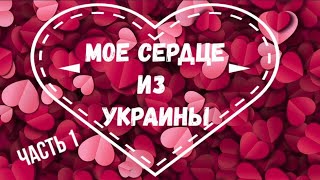 МОЕ СЕРДЦЕ
ИЗ
УКРАИНЫ

ЧАСТЬ 1